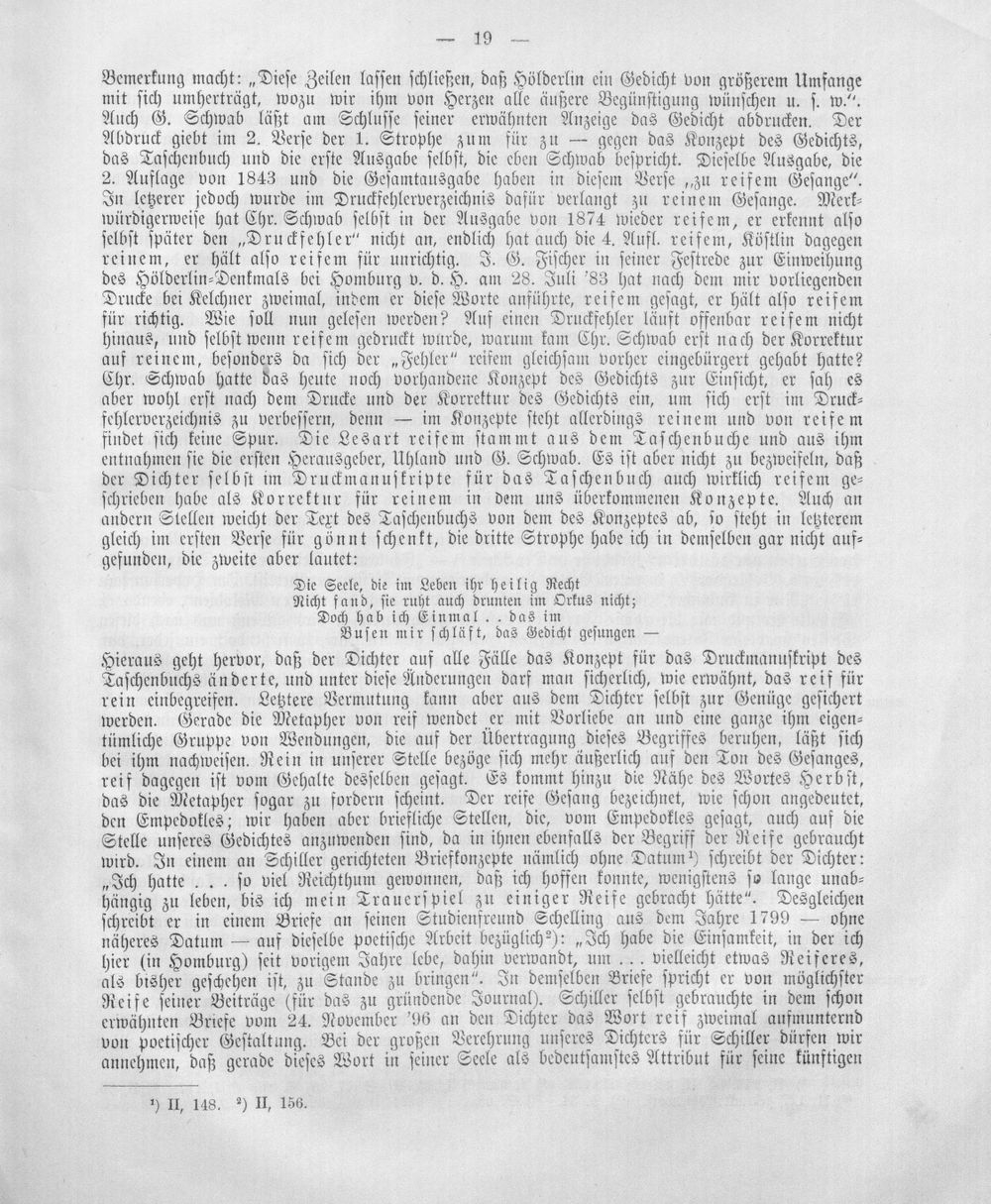 — 19 —

Bemerkung macht: „Diese Zeilen lassen schließen, daß Hölderlin ein Gedicht von größerem Umfange mit sich umherträgt, wozu wir ihm von Herzen alle äußere Begünstigung wünschen u. s. w.“. Auch G. Schwab läßt am Schlusse seiner erwähnten Anzeige das Gedicht abdrucken. Der Abdruck giebt im 2. Verse der 1. Strophe zum für zu — gegen das Konzept des Gedichts, das Taschenbuch und die erste Ausgabe selbst, die eben Schwab bespricht. Dieselbe Ausgabe, die 2. Auflage von 1843 und die Gesamtausgabe haben in diesem Verse „zu reifem Gesange“. In letzerer jedoch wurde im Druckfehlerverzeichnis dafür verlangt zu reinem Gesange. Merkwürdigerweise hat Chr. Schwab selbst in der Ausgabe von 1874 wieder reifem, er erkennt also selbst später den „Druckfehler“ nicht an, endlich hat auch die 4. Aufl. reifem, Köstlin dagegen reinem, er hält also reifem für unrichtig. J. G. Fischer in seiner Festrede zur Einweihung des Hölderlin-Denkmals bei Homburg v. d. H. am 28. Juli '83 hat nach dem mir vorliegenden Drucke bei Kelchner zweimal, indem er diese Worte anführte, reifem gesagt, er hält also reifem für richtig. Wie soll nun gelesen werden? Auf einen Druckfehler läuft offenbar reifem nicht hinaus, und selbst wenn reifem gedruckt wurde, warum kam Chr. Schwab erst nach der Korrektur auf reinem, besonders da sich der „Fehler“ reifem gleichsam vorher eingebürgert gehabt hatte? Chr. Schwab hatte das heute noch vorhandene Konzept des Gedichts zur Einsicht, er sah es aber wohl erst nach dem Drucke und der Korrektur des Gedichts ein, um sich erst im Druckfehlerverzeichnis zu verbessern, denn — im Konzepte steht allerdings reinem und von reifem findet sich keine Spur. Die Lesart reifem stammt aus dem Taschenbuche und aus ihm entnahmen sie die ersten Herausgeber, Uhland und G. Schwab. Es ist aber nicht zu bezweifeln, daß der Dichter selbst im Druckmanuskripte für das Taschenbuch auch wirklich reifem geschrieben habe als Korrektur für reinem in dem uns überkommenen Konzepte. Auch an andern Stellen weicht der Text des Taschenbuchs von dem des Konzeptes ab, so steht in letzterem gleich im ersten Verse für gönnt schenkt, die dritte Strophe habe ich in demselben gar nicht aufgefunden, die zweite aber lautet:

Die Seele, die im Leben ihr heilig Recht
Nicht fand, sie ruht auch drunten im Orkus nicht;
Doch hab ich Einmal . . das im
Busen mir schläft, das Gedicht gesungen —

Hieraus geht hervor, daß der Dichter auf alle Fälle das Konzept für das Druckmanuskript des Taschenbuchs änderte, und unter diese Änderungen darf man sicherlich, wie erwähnt, das reif für rein einbegreifen. Letztere Vermutung kann aber aus dem Dichter selbst zur Genüge gesichert werden. Gerade die Metapher von reif wendet er mit Vorliebe an und eine ganze ihm eigentümliche Gruppe von Wendungen, die auf der Übertragung dieses Begriffes beruhen, läßt sich bei ihm nachweisen. Rein in unserer Stelle bezöge sich mehr äußerlich auf den Ton des Gesanges, reif dagegen ist vom Gehalte desselben gesagt. Es kommt hinzu die Nähe des Wortes Herbst, das die Metapher sogar zu fordern scheint. Der reife Gesang bezeichnet, wie schon angedeutet, den Empedokles; wir haben aber briefliche Stellen, die, vom Empedokles gesagt, auch auf die Stelle unseres Gedichtes anzuwenden sind, da in ihnen ebenfalls der Begriff der Reife gebraucht wird. In einem an Schiller gerichteten Briefkonzepte nämlich ohne Datum¹) schreibt der Dichter: „Ich hatte . . . so viel Reichthum gewonnen, daß ich hoffen konnte, wenigstens so lange unabhängig zu leben, bis ich mein Trauerspiel zu einiger Reife gebracht hätte“. Desgleichen schreibt er in einem Briefe an seinen Studienfreund Schelling aus dem Jahre 1799 — ohne näheres Datum — auf dieselbe poetische Arbeit bezüglich²): „Ich habe die Einsamkeit, in der ich hier (in Homburg) seit vorigem Jahre lebe, dahin verwandt, um . . . vielleicht etwas Reiferes, als bisher geschehen ist, zu Stande zu bringen“. In demselben Briefe spricht er von möglichster Reife seiner Beiträge (für das zu gründende Journal). Schiller selbst gebrauchte in dem schon erwähnten Briefe vom 24. November '96 an den Dichter das Wort reif zweimal aufmunternd von poetischer Gestaltung. Bei der großen Verehrung unseres Dichters für Schiller dürfen wir annehmen, daß gerade dieses Wort in seiner Seele als bedeutsamstes Attribut für seine künftigen

¹) II, 148. ²) II, 156.